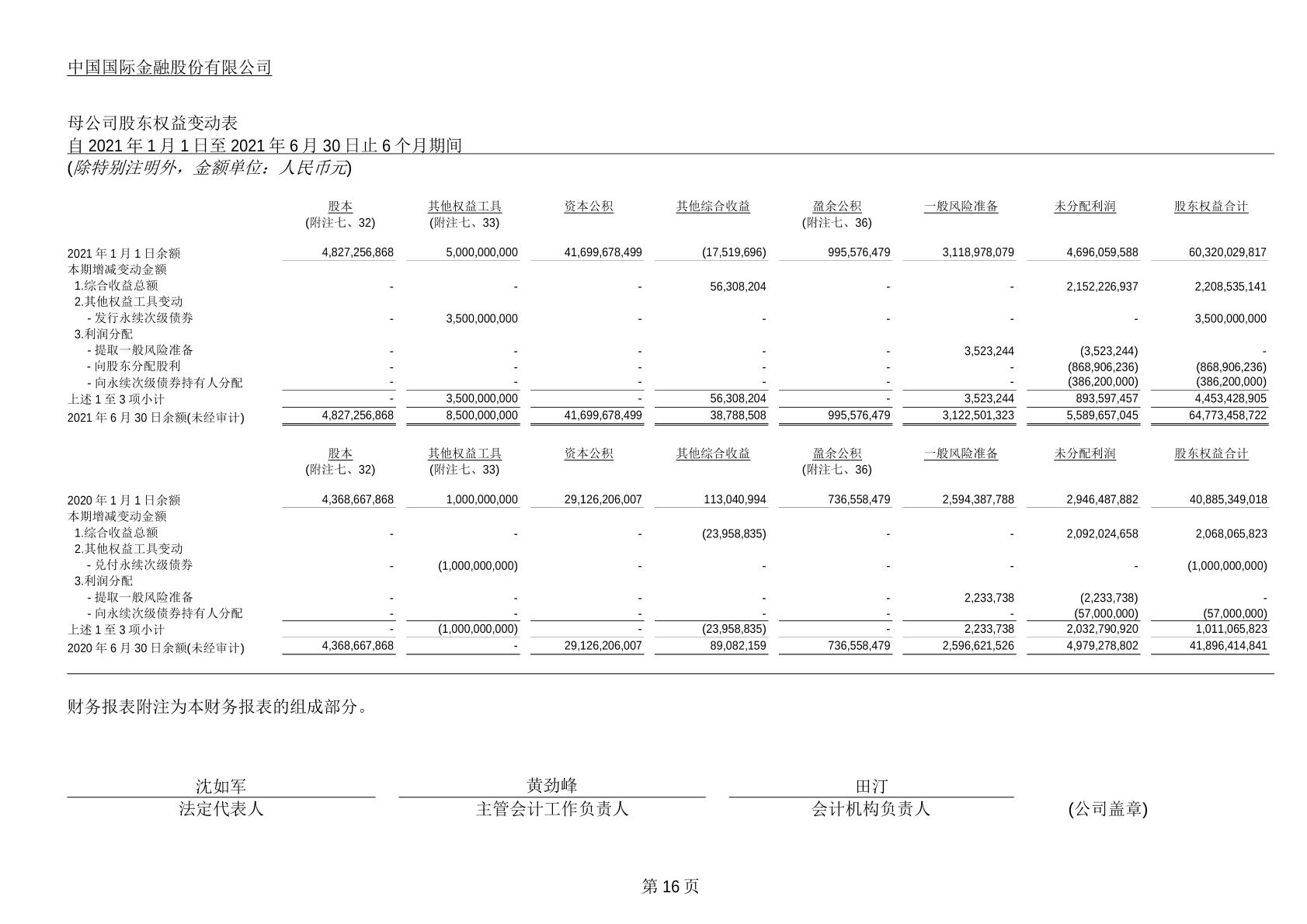 中国国际金融股份有限公司

母公司股东权益变动表
自 2021 年 1 月 1 日至 2021 年 6 月 30 日止 6 个月期间
(除特别注明外，金额单位：人民币元)

| | 股本 (附注七、32) | 其他权益工具 (附注七、33) | 资本公积 | 其他综合收益 | 盈余公积 (附注七、36) | 一般风险准备 | 未分配利润 | 股东权益合计 |
|---|---|---|---|---|---|---|---|---|
| 2021 年 1 月 1 日余额 | 4,827,256,868 | 5,000,000,000 | 41,699,678,499 | (17,519,696) | 995,576,479 | 3,118,978,079 | 4,696,059,588 | 60,320,029,817 |
| 本期增减变动金额 | | | | | | | | |
| 1.综合收益总额 | - | - | - | 56,308,204 | - | - | 2,152,226,937 | 2,208,535,141 |
| 2.其他权益工具变动 | | | | | | | | |
| - 发行永续次级债券 | - | 3,500,000,000 | - | - | - | - | - | 3,500,000,000 |
| 3.利润分配 | | | | | | | | |
| - 提取一般风险准备 | - | - | - | - | - | 3,523,244 | (3,523,244) | - |
| - 向股东分配股利 | - | - | - | - | - | - | (868,906,236) | (868,906,236) |
| - 向永续次级债券持有人分配 | - | - | - | - | - | - | (386,200,000) | (386,200,000) |
| 上述 1 至 3 项小计 | - | 3,500,000,000 | - | 56,308,204 | - | 3,523,244 | 893,597,457 | 4,453,428,905 |
| 2021 年 6 月 30 日余额(未经审计) | 4,827,256,868 | 8,500,000,000 | 41,699,678,499 | 38,788,508 | 995,576,479 | 3,122,501,323 | 5,589,657,045 | 64,773,458,722 |

| | 股本 (附注七、32) | 其他权益工具 (附注七、33) | 资本公积 | 其他综合收益 | 盈余公积 (附注七、36) | 一般风险准备 | 未分配利润 | 股东权益合计 |
|---|---|---|---|---|---|---|---|---|
| 2020 年 1 月 1 日余额 | 4,368,667,868 | 1,000,000,000 | 29,126,206,007 | 113,040,994 | 736,558,479 | 2,594,387,788 | 2,946,487,882 | 40,885,349,018 |
| 本期增减变动金额 | | | | | | | | |
| 1.综合收益总额 | - | - | - | (23,958,835) | - | - | 2,092,024,658 | 2,068,065,823 |
| 2.其他权益工具变动 | | | | | | | | |
| - 兑付永续次级债券 | - | (1,000,000,000) | - | - | - | - | - | (1,000,000,000) |
| 3.利润分配 | | | | | | | | |
| - 提取一般风险准备 | - | - | - | - | - | 2,233,738 | (2,233,738) | - |
| - 向永续次级债券持有人分配 | - | - | - | - | - | - | (57,000,000) | (57,000,000) |
| 上述 1 至 3 项小计 | - | (1,000,000,000) | - | (23,958,835) | - | 2,233,738 | 2,032,790,920 | 1,011,065,823 |
| 2020 年 6 月 30 日余额(未经审计) | 4,368,667,868 | - | 29,126,206,007 | 89,082,159 | 736,558,479 | 2,596,621,526 | 4,979,278,802 | 41,896,414,841 |

财务报表附注为本财务报表的组成部分。

沈如军
法定代表人

黄劲峰
主管会计工作负责人

田汀
会计机构负责人

(公司盖章)

第 16 页